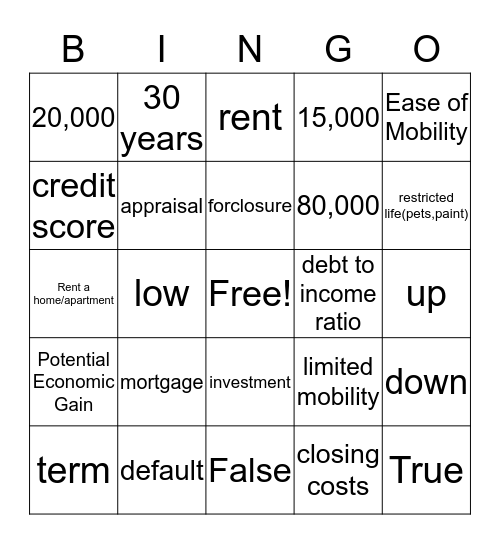 | B | I | N | G | O |
|---|---|---|---|---|
| 20,000 | 30 years | rent | 15,000 | Ease of Mobility |
| credit score | appraisal | forclosure | 80,000 | restricted life(pets,paint) |
| Rent a home/apartment | low | Free! | debt to income ratio | up |
| Potential Economic Gain | mortgage | investment | limited mobility | down |
| term | default | False | closing costs | True |